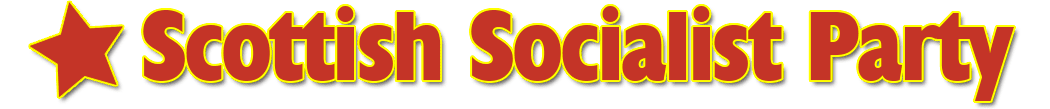 Scottish Socialist Party